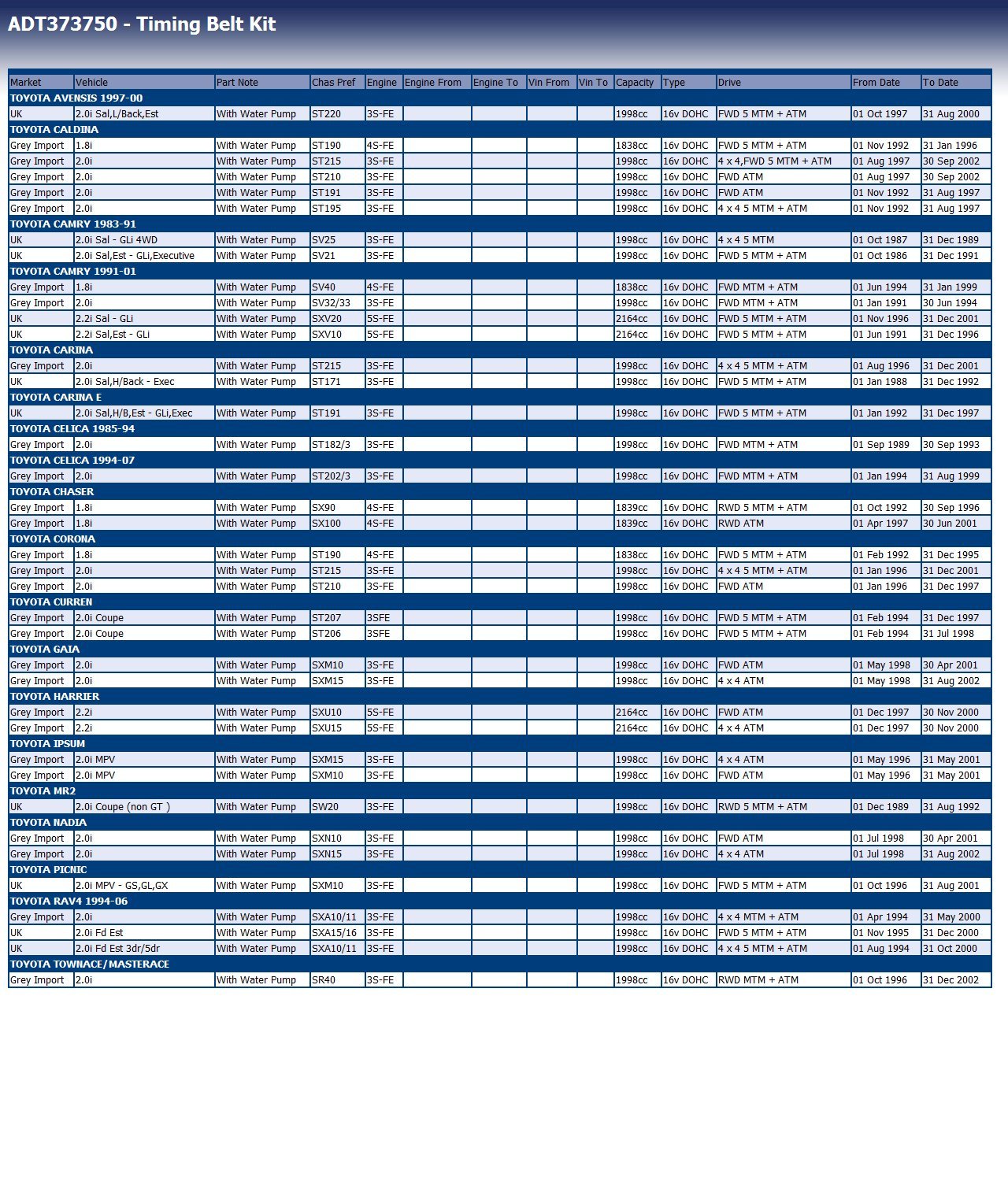 ADT373750 - Timing Belt Kit

| Market | Vehicle | Part Note | Chas Pref | Engine | Engine From | Engine To | Vin From | Vin To | Capacity | Type | Drive | From Date | To Date |
|---|---|---|---|---|---|---|---|---|---|---|---|---|---|
| TOYOTA AVENSIS 1997-00 | | | | | | | | | | | | | |
| UK | 2.0i Sal,L/Back,Est | With Water Pump | ST220 | 3S-FE | | | | | 1998cc | 16v DOHC | FWD 5 MTM + ATM | 01 Oct 1997 | 31 Aug 2000 |
| TOYOTA CALDINA | | | | | | | | | | | | | |
| Grey Import | 1.8i | With Water Pump | ST190 | 4S-FE | | | | | 1838cc | 16v DOHC | FWD 5 MTM + ATM | 01 Nov 1992 | 31 Jan 1996 |
| Grey Import | 2.0i | With Water Pump | ST215 | 3S-FE | | | | | 1998cc | 16v DOHC | 4 x 4,FWD 5 MTM + ATM | 01 Aug 1997 | 30 Sep 2002 |
| Grey Import | 2.0i | With Water Pump | ST210 | 3S-FE | | | | | 1998cc | 16v DOHC | FWD ATM | 01 Aug 1997 | 30 Sep 2002 |
| Grey Import | 2.0i | With Water Pump | ST191 | 3S-FE | | | | | 1998cc | 16v DOHC | FWD ATM | 01 Nov 1992 | 31 Aug 1997 |
| Grey Import | 2.0i | With Water Pump | ST195 | 3S-FE | | | | | 1998cc | 16v DOHC | 4 x 4 5 MTM + ATM | 01 Nov 1992 | 31 Aug 1997 |
| TOYOTA CAMRY 1983-91 | | | | | | | | | | | | | |
| UK | 2.0i Sal - GLi 4WD | With Water Pump | SV25 | 3S-FE | | | | | 1998cc | 16v DOHC | 4 x 4 5 MTM | 01 Oct 1987 | 31 Dec 1989 |
| UK | 2.0i Sal,Est - GLi,Executive | With Water Pump | SV21 | 3S-FE | | | | | 1998cc | 16v DOHC | FWD 5 MTM + ATM | 01 Oct 1986 | 31 Dec 1991 |
| TOYOTA CAMRY 1991-01 | | | | | | | | | | | | | |
| Grey Import | 1.8i | With Water Pump | SV40 | 4S-FE | | | | | 1838cc | 16v DOHC | FWD MTM + ATM | 01 Jun 1994 | 31 Jan 1999 |
| Grey Import | 2.0i | With Water Pump | SV32/33 | 3S-FE | | | | | 1998cc | 16v DOHC | FWD MTM + ATM | 01 Jan 1991 | 30 Jun 1994 |
| UK | 2.2i Sal - GLi | With Water Pump | SXV20 | 5S-FE | | | | | 2164cc | 16v DOHC | FWD 5 MTM + ATM | 01 Nov 1996 | 31 Dec 2001 |
| UK | 2.2i Sal,Est - GLi | With Water Pump | SXV10 | 5S-FE | | | | | 2164cc | 16v DOHC | FWD 5 MTM + ATM | 01 Jun 1991 | 31 Dec 1996 |
| TOYOTA CARINA | | | | | | | | | | | | | |
| Grey Import | 2.0i | With Water Pump | ST215 | 3S-FE | | | | | 1998cc | 16v DOHC | 4 x 4 5 MTM + ATM | 01 Aug 1996 | 31 Dec 2001 |
| UK | 2.0i Sal,H/Back - Exec | With Water Pump | ST171 | 3S-FE | | | | | 1998cc | 16v DOHC | FWD 5 MTM + ATM | 01 Jan 1988 | 31 Dec 1992 |
| TOYOTA CARINA E | | | | | | | | | | | | | |
| UK | 2.0i Sal,H/B,Est - GLi,Exec | With Water Pump | ST191 | 3S-FE | | | | | 1998cc | 16v DOHC | FWD 5 MTM + ATM | 01 Jan 1992 | 31 Dec 1997 |
| TOYOTA CELICA 1985-94 | | | | | | | | | | | | | |
| Grey Import | 2.0i | With Water Pump | ST182/3 | 3S-FE | | | | | 1998cc | 16v DOHC | FWD MTM + ATM | 01 Sep 1989 | 30 Sep 1993 |
| TOYOTA CELICA 1994-07 | | | | | | | | | | | | | |
| Grey Import | 2.0i | With Water Pump | ST202/3 | 3S-FE | | | | | 1998cc | 16v DOHC | FWD MTM + ATM | 01 Jan 1994 | 31 Aug 1999 |
| TOYOTA CHASER | | | | | | | | | | | | | |
| Grey Import | 1.8i | With Water Pump | SX90 | 4S-FE | | | | | 1839cc | 16v DOHC | RWD 5 MTM + ATM | 01 Oct 1992 | 30 Sep 1996 |
| Grey Import | 1.8i | With Water Pump | SX100 | 4S-FE | | | | | 1839cc | 16v DOHC | RWD ATM | 01 Apr 1997 | 30 Jun 2001 |
| TOYOTA CORONA | | | | | | | | | | | | | |
| Grey Import | 1.8i | With Water Pump | ST190 | 4S-FE | | | | | 1838cc | 16v DOHC | FWD 5 MTM + ATM | 01 Feb 1992 | 31 Dec 1995 |
| Grey Import | 2.0i | With Water Pump | ST215 | 3S-FE | | | | | 1998cc | 16v DOHC | 4 x 4 5 MTM + ATM | 01 Jan 1996 | 31 Dec 2001 |
| Grey Import | 2.0i | With Water Pump | ST210 | 3S-FE | | | | | 1998cc | 16v DOHC | FWD ATM | 01 Jan 1996 | 31 Dec 1997 |
| TOYOTA CURREN | | | | | | | | | | | | | |
| Grey Import | 2.0i Coupe | With Water Pump | ST207 | 3SFE | | | | | 1998cc | 16v DOHC | FWD 5 MTM + ATM | 01 Feb 1994 | 31 Dec 1997 |
| Grey Import | 2.0i Coupe | With Water Pump | ST206 | 3SFE | | | | | 1998cc | 16v DOHC | FWD 5 MTM + ATM | 01 Feb 1994 | 31 Jul 1998 |
| TOYOTA GAIA | | | | | | | | | | | | | |
| Grey Import | 2.0i | With Water Pump | SXM10 | 3S-FE | | | | | 1998cc | 16v DOHC | FWD ATM | 01 May 1998 | 30 Apr 2001 |
| Grey Import | 2.0i | With Water Pump | SXM15 | 3S-FE | | | | | 1998cc | 16v DOHC | 4 x 4 ATM | 01 May 1998 | 31 Aug 2002 |
| TOYOTA HARRIER | | | | | | | | | | | | | |
| Grey Import | 2.2i | With Water Pump | SXU10 | 5S-FE | | | | | 2164cc | 16v DOHC | FWD ATM | 01 Dec 1997 | 30 Nov 2000 |
| Grey Import | 2.2i | With Water Pump | SXU15 | 5S-FE | | | | | 2164cc | 16v DOHC | 4 x 4 ATM | 01 Dec 1997 | 30 Nov 2000 |
| TOYOTA IPSUM | | | | | | | | | | | | | |
| Grey Import | 2.0i MPV | With Water Pump | SXM15 | 3S-FE | | | | | 1998cc | 16v DOHC | 4 x 4 ATM | 01 May 1996 | 31 May 2001 |
| Grey Import | 2.0i MPV | With Water Pump | SXM10 | 3S-FE | | | | | 1998cc | 16v DOHC | FWD ATM | 01 May 1996 | 31 May 2001 |
| TOYOTA MR2 | | | | | | | | | | | | | |
| UK | 2.0i Coupe (non GT ) | With Water Pump | SW20 | 3S-FE | | | | | 1998cc | 16v DOHC | RWD 5 MTM + ATM | 01 Dec 1989 | 31 Aug 1992 |
| TOYOTA NADIA | | | | | | | | | | | | | |
| Grey Import | 2.0i | With Water Pump | SXN10 | 3S-FE | | | | | 1998cc | 16v DOHC | FWD ATM | 01 Jul 1998 | 30 Apr 2001 |
| Grey Import | 2.0i | With Water Pump | SXN15 | 3S-FE | | | | | 1998cc | 16v DOHC | 4 x 4 ATM | 01 Jul 1998 | 31 Aug 2002 |
| TOYOTA PICNIC | | | | | | | | | | | | | |
| UK | 2.0i MPV - GS,GL,GX | With Water Pump | SXM10 | 3S-FE | | | | | 1998cc | 16v DOHC | FWD 5 MTM + ATM | 01 Oct 1996 | 31 Aug 2001 |
| TOYOTA RAV4 1994-06 | | | | | | | | | | | | | |
| Grey Import | 2.0i | With Water Pump | SXA10/11 | 3S-FE | | | | | 1998cc | 16v DOHC | 4 x 4 MTM + ATM | 01 Apr 1994 | 31 May 2000 |
| UK | 2.0i Fd Est | With Water Pump | SXA15/16 | 3S-FE | | | | | 1998cc | 16v DOHC | FWD 5 MTM + ATM | 01 Nov 1995 | 31 Dec 2000 |
| UK | 2.0i Fd Est 3dr/5dr | With Water Pump | SXA10/11 | 3S-FE | | | | | 1998cc | 16v DOHC | 4 x 4 5 MTM + ATM | 01 Aug 1994 | 31 Oct 2000 |
| TOYOTA TOWNACE/MASTERACE | | | | | | | | | | | | | |
| Grey Import | 2.0i | With Water Pump | SR40 | 3S-FE | | | | | 1998cc | 16v DOHC | RWD MTM + ATM | 01 Oct 1996 | 31 Dec 2002 |